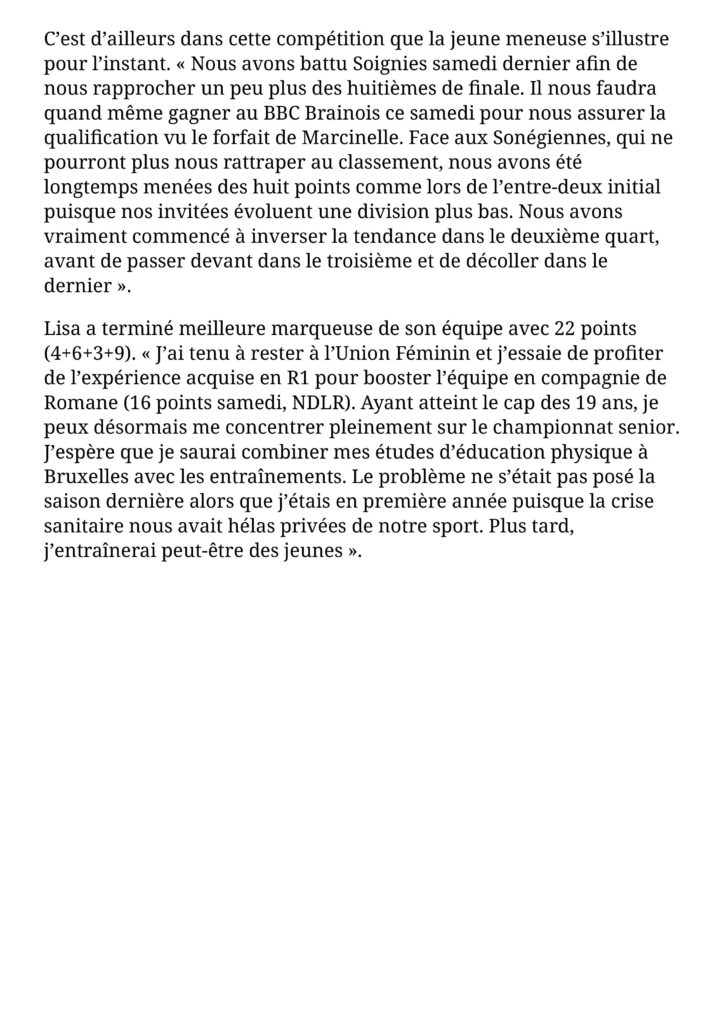 C’est d’ailleurs dans cette compétition que la jeune meneuse s’illustre pour l’instant. « Nous avons battu Soignies samedi dernier afin de nous rapprocher un peu plus des huitièmes de finale. Il nous faudra quand même gagner au BBC Brainois ce samedi pour nous assurer la qualification vu le forfait de Marcinelle. Face aux Sonégiennes, qui ne pourront plus nous rattraper au classement, nous avons été longtemps menées des huit points comme lors de l’entre-deux initial puisque nos invitées évoluent une division plus bas. Nous avons vraiment commencé à inverser la tendance dans le deuxième quart, avant de passer devant dans le troisième et de décoller dans le dernier ».

Lisa a terminé meilleure marqueuse de son équipe avec 22 points (4+6+3+9). « J’ai tenu à rester à l’Union Féminin et j’essaie de profiter de l’expérience acquise en R1 pour booster l’équipe en compagnie de Romane (16 points samedi, NDLR). Ayant atteint le cap des 19 ans, je peux désormais me concentrer pleinement sur le championnat senior. J’espère que je saurai combiner mes études d’éducation physique à Bruxelles avec les entraînements. Le problème ne s’était pas posé la saison dernière alors que j’étais en première année puisque la crise sanitaire nous avait hélas privées de notre sport. Plus tard, j’entraînerai peut-être des jeunes ».